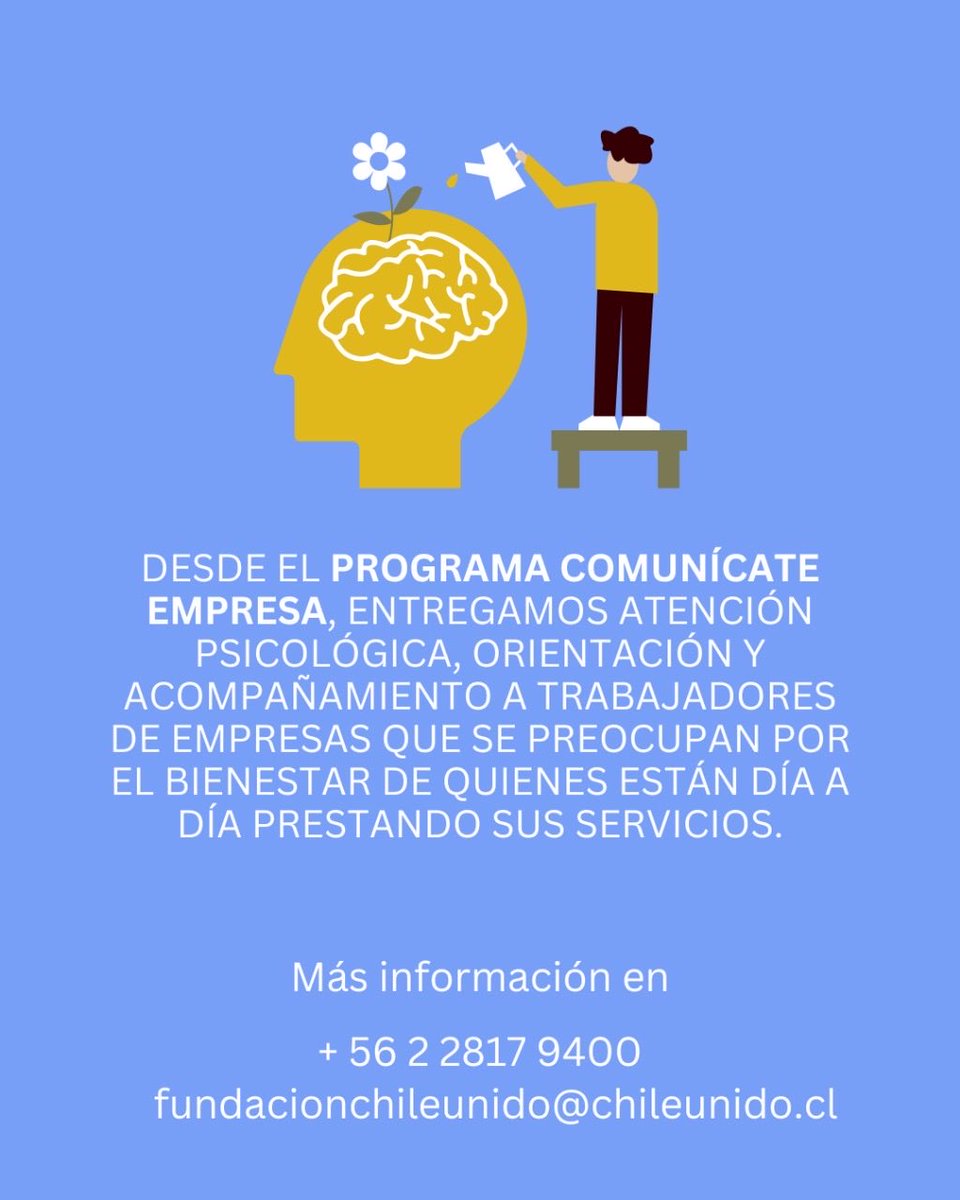 DESDE EL PROGRAMA COMUNÍCATE EMPRESA, ENTREGAMOS ATENCIÓN PSICOLÓGICA, ORIENTACIÓN Y ACOMPAÑAMIENTO A TRABAJADORES DE EMPRESAS QUE SE PREOCUPAN POR EL BIENESTAR DE QUIENES ESTÁN DÍA A DÍA PRESTANDO SUS SERVICIOS.

Más información en

+ 56 2 2817 9400
fundacionchileunido@chileunido.cl